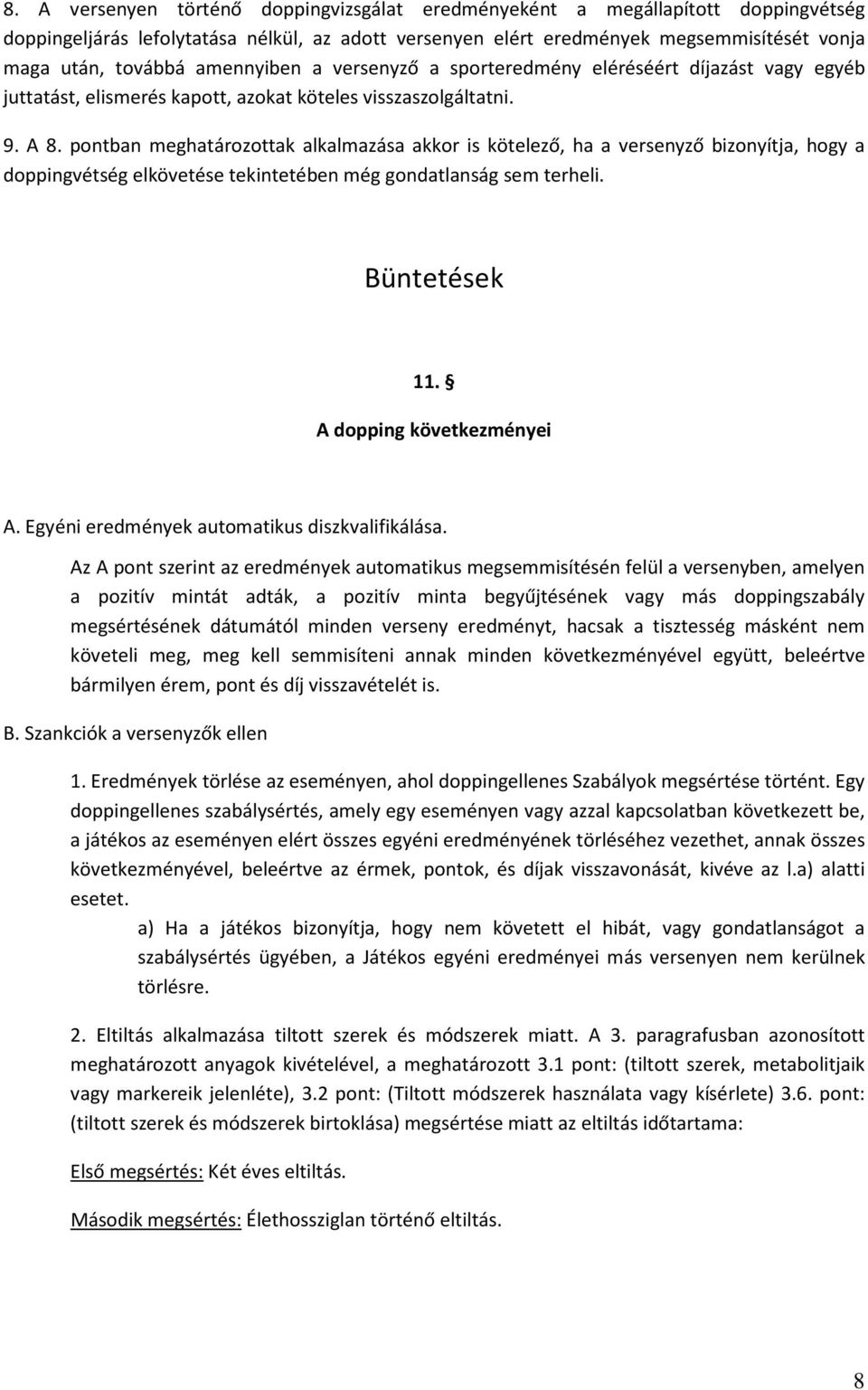 8. A versenyen történő doppingvizsgálat eredményeként a megállapított doppingvétség doppingeljárás lefolytatása nélkül, az adott versenyen elért eredmények megsemmisítését vonja maga után, továbbá amennyiben a versenyző a sporteredmény eléréséért díjazást vagy egyéb juttatást, elismerés kapott, azokat köteles visszaszolgáltatni.

9. A 8. pontban meghatározottak alkalmazása akkor is kötelező, ha a versenyző bizonyítja, hogy a doppingvétség elkövetése tekintetében még gondatlanság sem terheli.

Büntetések

11. §

A dopping következményei

A. Egyéni eredmények automatikus diszkvalifikálása.

Az A pont szerint az eredmények automatikus megsemmisítésén felül a versenyben, amelyen a pozitív mintát adták, a pozitív minta begyűjtésének vagy más doppingszabály megsértésének dátumától minden verseny eredményt, hacsak a tisztesség másként nem követeli meg, meg kell semmisíteni annak minden következményével együtt, beleértve bármilyen érem, pont és díj visszavételét is.

B. Szankciók a versenyzők ellen

1. Eredmények törlése az eseményen, ahol doppingellenes Szabályok megsértése történt. Egy doppingellenes szabálysértés, amely egy eseményen vagy azzal kapcsolatban következett be, a játékos az eseményen elért összes egyéni eredményének törléséhez vezethet, annak összes következményével, beleértve az érmek, pontok, és díjak visszavonását, kivéve az l.a) alatti esetet.

a) Ha a játékos bizonyítja, hogy nem követett el hibát, vagy gondatlanságot a szabálysértés ügyében, a Játékos egyéni eredményei más versenyen nem kerülnek törlésre.

2. Eltiltás alkalmazása tiltott szerek és módszerek miatt. A 3. paragrafusban azonosított meghatározott anyagok kivételével, a meghatározott 3.1 pont: (tiltott szerek, metabolitjaik vagy markereik jelenléte), 3.2 pont: (Tiltott módszerek használata vagy kísérlete) 3.6. pont: (tiltott szerek és módszerek birtoklása) megsértése miatt az eltiltás időtartama:

Első megsértés: Két éves eltiltás.

Második megsértés: Élethossziglan történő eltiltás.

8